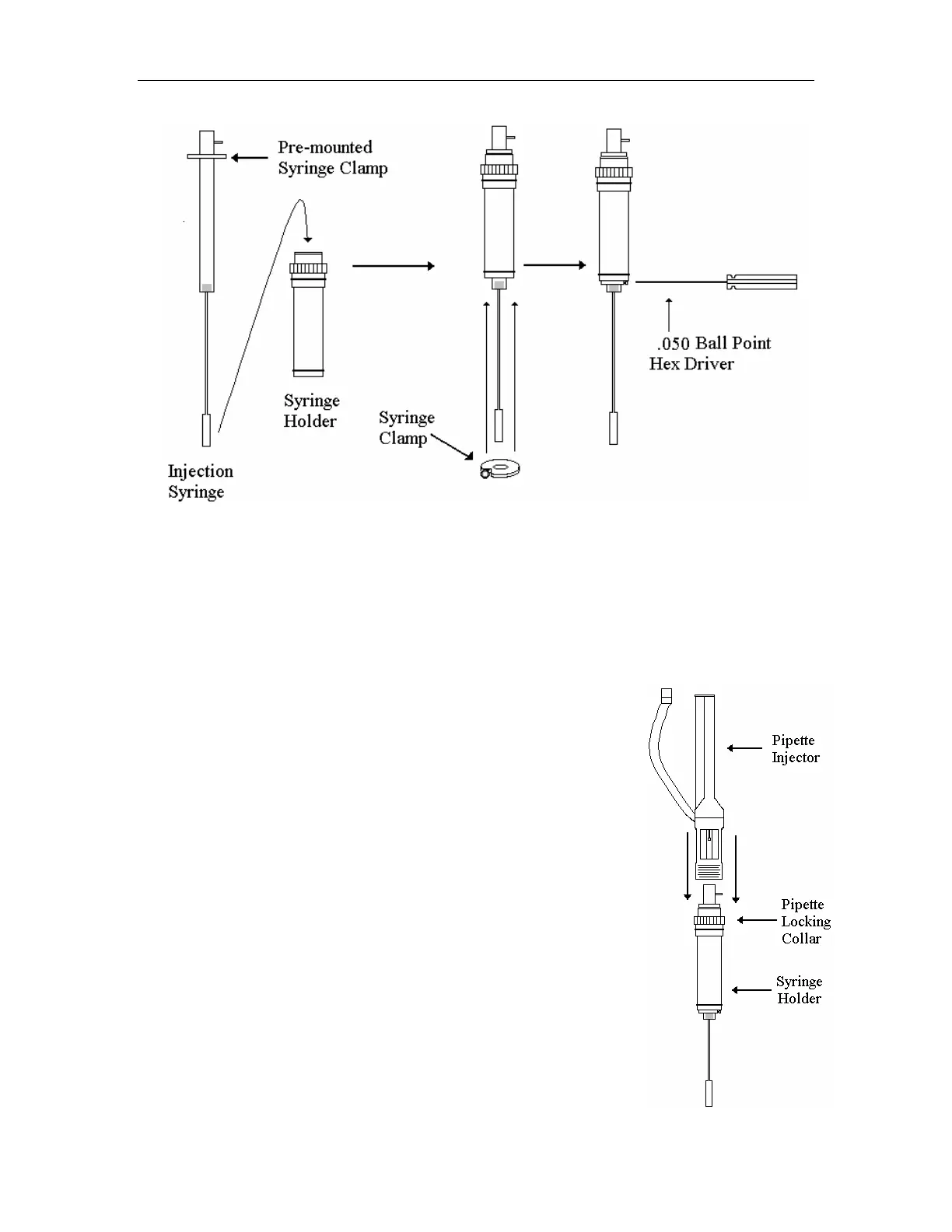 Pre-mounted Syringe Clamp

Syringe Holder

Injection Syringe

Syringe Clamp

.050 Ball Point Hex Driver

Pipette Injector

Pipette Locking Collar

Syringe Holder